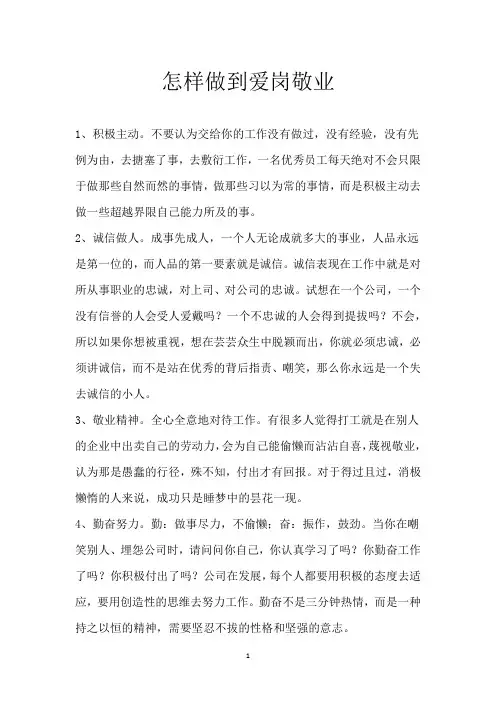 怎样做到爱岗敬业

1、积极主动。不要认为交给你的工作没有做过，没有经验，没有先例为由，去搪塞了事，去敷衍工作，一名优秀员工每天绝对不会只限于做那些自然而然的事情，做那些习以为常的事情，而是积极主动去做一些超越界限自己能力所及的事。

2、诚信做人。成事先成人，一个人无论成就多大的事业，人品永远是第一位的，而人品的第一要素就是诚信。诚信表现在工作中就是对所从事职业的忠诚，对上司、对公司的忠诚。试想在一个公司，一个没有信誉的人会受人爱戴吗？一个不忠诚的人会得到提拔吗？不会，所以如果你想被重视，想在芸芸众生中脱颖而出，你就必须忠诚，必须讲诚信，而不是站在优秀的背后指责、嘲笑，那么你永远是一个失去诚信的小人。

3、敬业精神。全心全意地对待工作。有很多人觉得打工就是在别人的企业中出卖自己的劳动力，会为自己能偷懒而沾沾自喜，蔑视敬业，认为那是愚蠢的行径，殊不知，付出才有回报。对于得过且过，消极懒惰的人来说，成功只是睡梦中的昙花一现。

4、勤奋努力。勤：做事尽力，不偷懒；奋：振作，鼓劲。当你在嘲笑别人、埋怨公司时，请问问你自己，你认真学习了吗？你勤奋工作了吗？你积极付出了吗？公司在发展，每个人都要用积极的态度去适应，要用创造性的思维去努力工作。勤奋不是三分钟热情，而是一种持之以恒的精神，需要坚忍不拔的性格和坚强的意志。

1